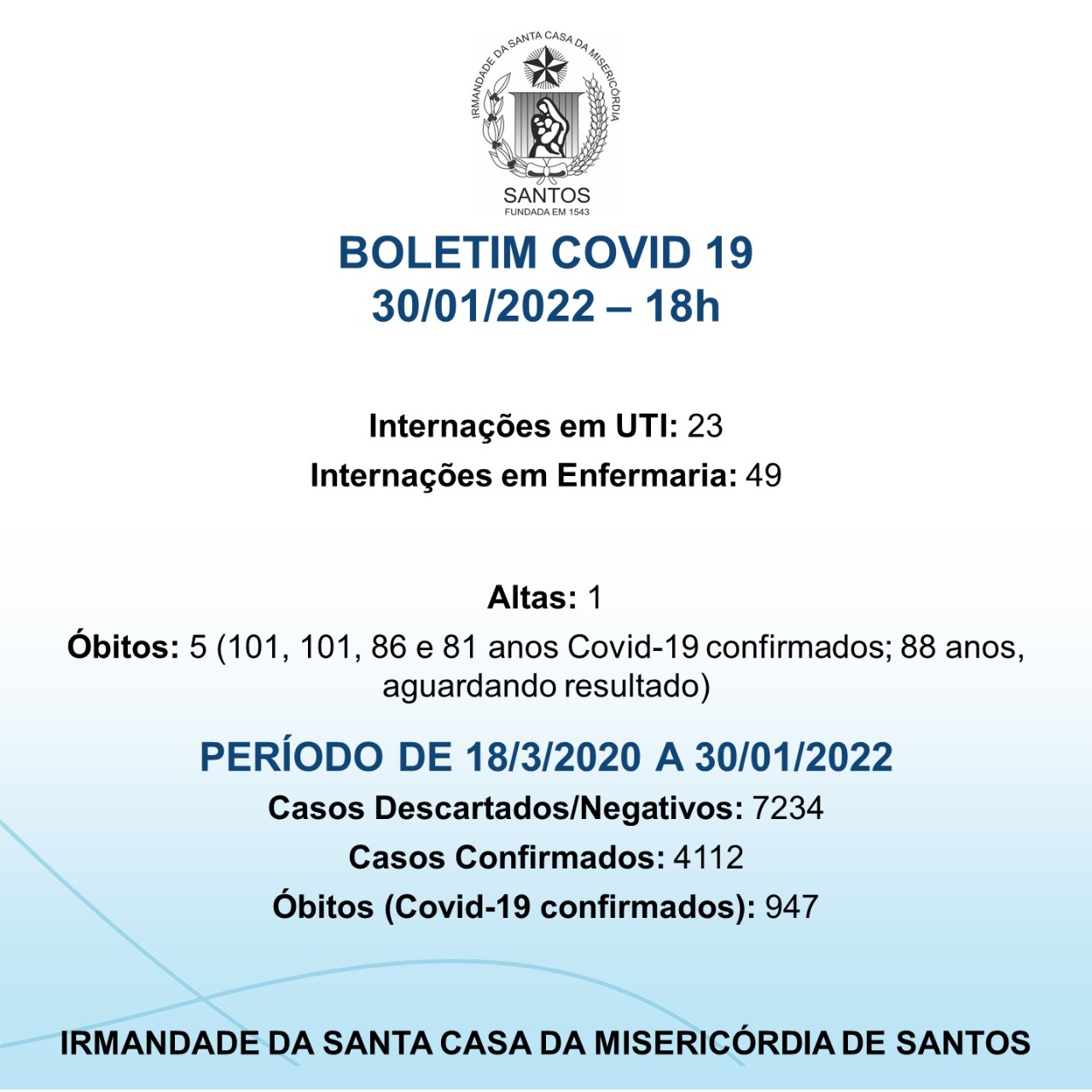 IRMANDADE DA SANTA CASA DA MISERICÓRDIA
SANTOS
FUNDADA EM 1543

BOLETIM COVID 19
30/01/2022 – 18h

Internações em UTI: 23
Internações em Enfermaria: 49

Altas: 1
Óbitos: 5 (101, 101, 86 e 81 anos Covid-19 confirmados; 88 anos, aguardando resultado)

PERÍODO DE 18/3/2020 A 30/01/2022
Casos Descartados/Negativos: 7234
Casos Confirmados: 4112
Óbitos (Covid-19 confirmados): 947

IRMANDADE DA SANTA CASA DA MISERICÓRDIA DE SANTOS